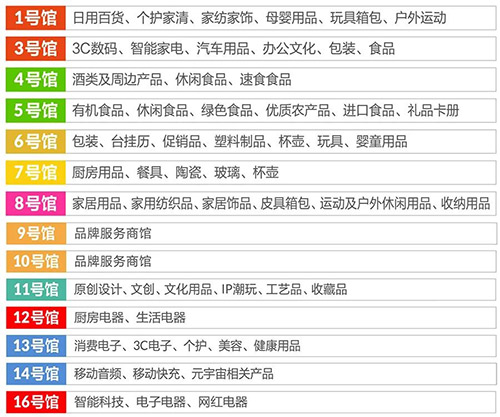 1号馆 日用百货、个护家清、家纺家饰、母婴用品、玩具箱包、户外运动

3号馆 3C数码、智能家电、汽车用品、办公文化、包装、食品

4号馆 酒类及周边产品、休闲食品、速食食品

5号馆 有机食品、休闲食品、绿色食品、优质农产品、进口食品、礼品卡册

6号馆 包装、台挂历、促销品、塑料制品、杯壶、玩具、婴童用品

7号馆 厨房用品、餐具、陶瓷、玻璃、杯壶

8号馆 家居用品、家用纺织品、家居饰品、皮具箱包、运动及户外休闲用品、收纳用品

9号馆 品牌服务商馆

10号馆 品牌服务商馆

11号馆 原创设计、文创、文化用品、IP潮玩、工艺品、收藏品

12号馆 厨房电器、生活电器

13号馆 消费电子、3C电子、个护、美容、健康用品

14号馆 移动音频、移动快充、元宇宙相关产品

16号馆 智能科技、电子电器、网红电器